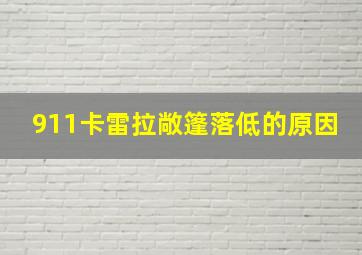 911卡雷拉敞篷落低的原因